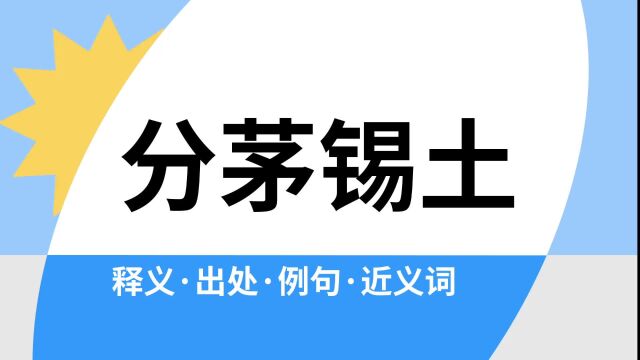 分茅锡土

释义·出处·例句·近义词